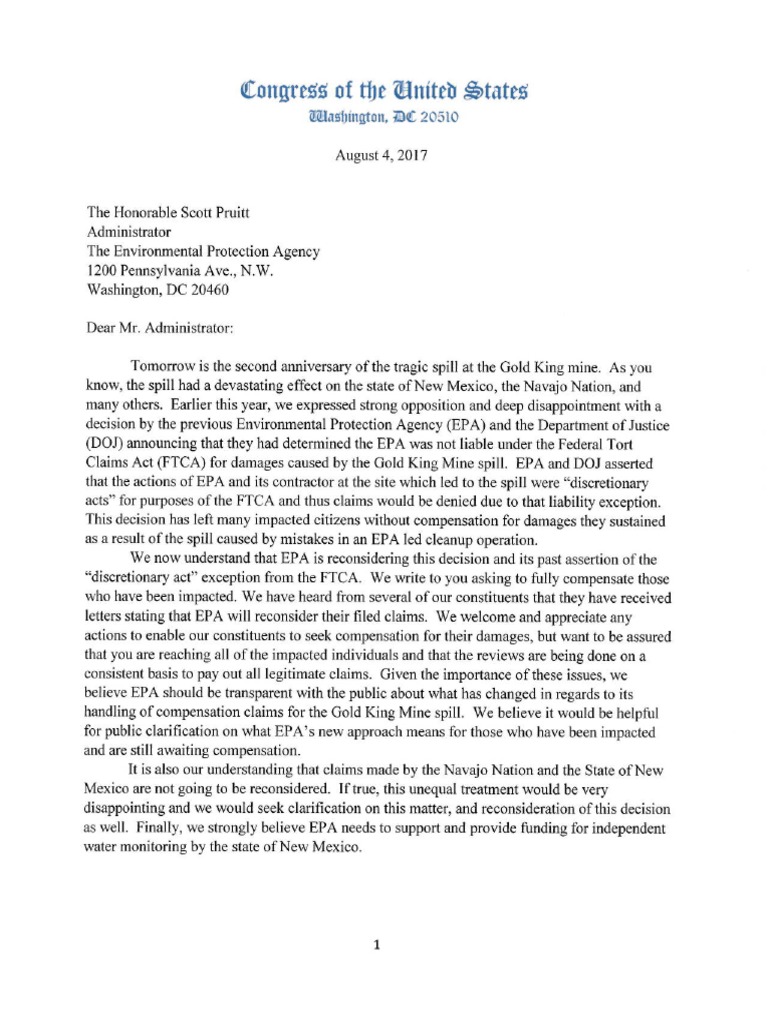 Congress of the United States
Washington, DC 20510

August 4, 2017

The Honorable Scott Pruitt
Administrator
The Environmental Protection Agency
1200 Pennsylvania Ave., N.W.
Washington, DC 20460

Dear Mr. Administrator:

Tomorrow is the second anniversary of the tragic spill at the Gold King mine. As you know, the spill had a devastating effect on the state of New Mexico, the Navajo Nation, and many others. Earlier this year, we expressed strong opposition and deep disappointment with a decision by the previous Environmental Protection Agency (EPA) and the Department of Justice (DOJ) announcing that they had determined the EPA was not liable under the Federal Tort Claims Act (FTCA) for damages caused by the Gold King Mine spill. EPA and DOJ asserted that the actions of EPA and its contractor at the site which led to the spill were "discretionary acts" for purposes of the FTCA and thus claims would be denied due to that liability exception. This decision has left many impacted citizens without compensation for damages they sustained as a result of the spill caused by mistakes in an EPA led cleanup operation.

We now understand that EPA is reconsidering this decision and its past assertion of the "discretionary act" exception from the FTCA. We write to you asking to fully compensate those who have been impacted. We have heard from several of our constituents that they have received letters stating that EPA will reconsider their filed claims. We welcome and appreciate any actions to enable our constituents to seek compensation for their damages, but want to be assured that you are reaching all of the impacted individuals and that the reviews are being done on a consistent basis to pay out all legitimate claims. Given the importance of these issues, we believe EPA should be transparent with the public about what has changed in regards to its handling of compensation claims for the Gold King Mine spill. We believe it would be helpful for public clarification on what EPA's new approach means for those who have been impacted and are still awaiting compensation.

It is also our understanding that claims made by the Navajo Nation and the State of New Mexico are not going to be reconsidered. If true, this unequal treatment would be very disappointing and we would seek clarification on this matter, and reconsideration of this decision as well. Finally, we strongly believe EPA needs to support and provide funding for independent water monitoring by the state of New Mexico.

1